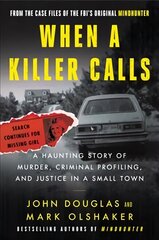 FROM THE CASE FILES OF THE FBI'S ORIGINAL MINDHUNTER

WHEN A KILLER CALLS

SEARCH CONTINUES FOR MISSING GIRL

A HAUNTING STORY OF MURDER, CRIMINAL PROFILING, AND JUSTICE IN A SMALL TOWN

JOHN DOUGLAS AND MARK OLSHAKER

BESTSELLING AUTHORS OF MINDHUNTER